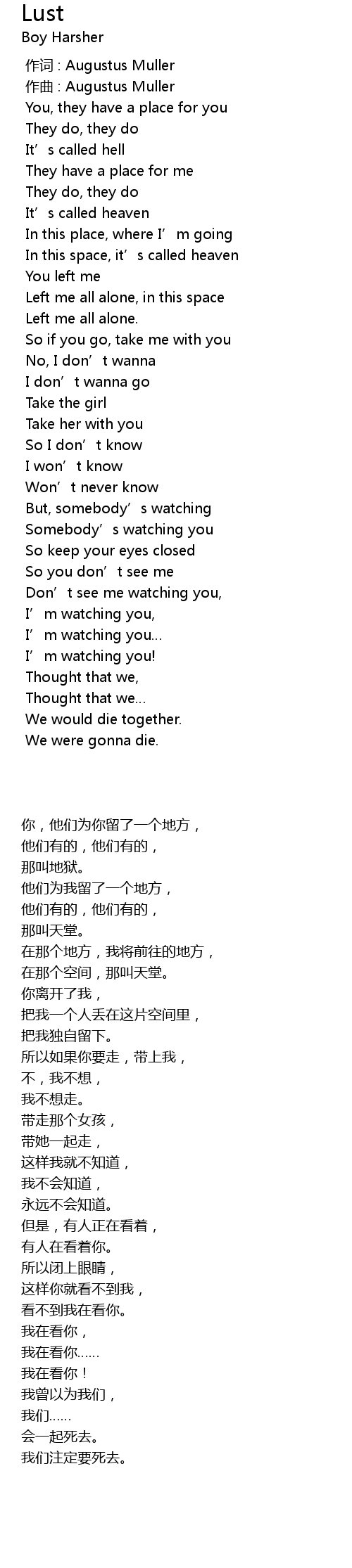 Lust
Boy Harsher

作词 : Augustus Muller
作曲 : Augustus Muller
You, they have a place for you
They do, they do
It's called hell
They have a place for me
They do, they do
It's called heaven
In this place, where I'm going
In this space, it's called heaven
You left me
Left me all alone, in this space
Left me all alone.
So if you go, take me with you
No, I don't wanna
I don't wanna go
Take the girl
Take her with you
So I don't know
I won't know
Won't never know
But, somebody's watching
Somebody's watching you
So keep your eyes closed
So you don't see me
Don't see me watching you,
I'm watching you,
I'm watching you...
I'm watching you!
Thought that we,
Thought that we...
We would die together.
We were gonna die.

你，他们为你留了一个地方，
他们有的，他们有的，
那叫地狱。
他们为我留了一个地方，
他们有的，他们有的，
那叫天堂。
在那个地方，我将前往的地方，
在那个空间，那叫天堂。
你离开了我，
把我一个人丢在这片空间里，
把我独自留下。
所以如果你要走，带上我，
不，我不想，
我不想走。
带走那个女孩，
带她一起走，
这样我就不知道，
我不会知道，
永远不会知道。
但是，有人正在看着，
有人在看着你。
所以闭上眼睛，
这样你就看不到我，
看不到我在看你。
我在看你，
我在看你……
我在看你！
我曾以为我们，
我们……
会一起死去。
我们注定要死去。